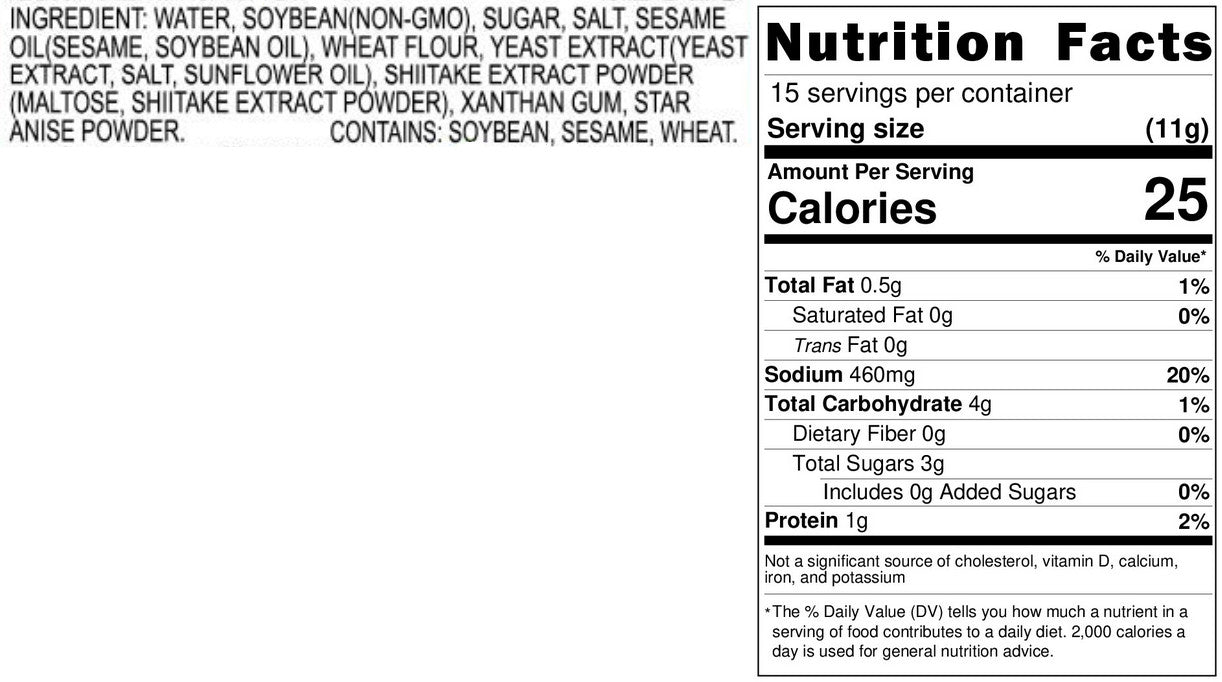 INGREDIENT: WATER, SOYBEAN(NON-GMO), SUGAR, SALT, SESAME OIL(SESAME, SOYBEAN OIL), WHEAT FLOUR, YEAST EXTRACT(YEAST EXTRACT, SALT, SUNFLOWER OIL), SHIITAKE EXTRACT POWDER (MALTOSE, SHIITAKE EXTRACT POWDER), XANTHAN GUM, STAR ANISE POWDER. CONTAINS: SOYBEAN, SESAME, WHEAT.

Nutrition Facts

15 servings per container
Serving size (11g)

Amount Per Serving
Calories 25

% Daily Value*

Total Fat 0.5g 1%
Saturated Fat 0g 0%
Trans Fat 0g
Sodium 460mg 20%
Total Carbohydrate 4g 1%
Dietary Fiber 0g 0%
Total Sugars 3g
Includes 0g Added Sugars 0%
Protein 1g 2%

Not a significant source of cholesterol, vitamin D, calcium, iron, and potassium

*The % Daily Value (DV) tells you how much a nutrient in a serving of food contributes to a daily diet. 2,000 calories a day is used for general nutrition advice.